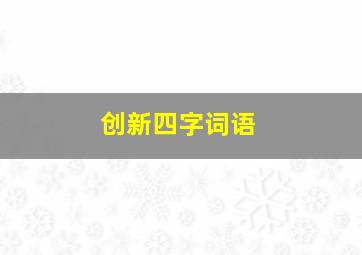 创新四字词语